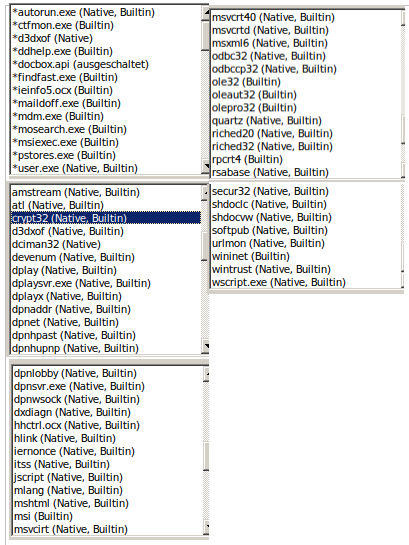 *autorun.exe (Native, Builtin)
*ctfmon.exe (Builtin)
*d3dxof (Native)
*ddhelp.exe (Builtin)
*docbox.api (ausgeschaltet)
*findfast.exe (Builtin)
*ieinfo5.ocx (Builtin)
*maildoff.exe (Builtin)
*mdm.exe (Builtin)
*mosearch.exe (Builtin)
*msiexec.exe (Builtin)
*pstores.exe (Builtin)
*user.exe (Native, Builtin)

amstream (Native, Builtin)
atl (Native, Builtin)
crypt32 (Native, Builtin)
d3dxof (Native, Builtin)
dciman32 (Native)
devenum (Native, Builtin)
dplay (Native, Builtin)
dplaysvr.exe (Native, Builtin)
dplayx (Native, Builtin)
dpnaddr (Native, Builtin)
dpnet (Native, Builtin)
dpnhpast (Native, Builtin)
dpnhupnp (Native, Builtin)

dpnlobby (Native, Builtin)
dpnsvr.exe (Native, Builtin)
dpnwsock (Native, Builtin)
dxdiagn (Native, Builtin)
hhctrl.ocx (Native, Builtin)
hlink (Native, Builtin)
iernonce (Native, Builtin)
itss (Native, Builtin)
jscript (Native, Builtin)
mlang (Native, Builtin)
mshtml (Native, Builtin)
msi (Builtin)
msvcirt (Native, Builtin)

msvcrt40 (Native, Builtin)
msvcrtd (Native, Builtin)
msxml6 (Native, Builtin)
odbc32 (Native, Builtin)
odbccp32 (Native, Builtin)
ole32 (Builtin)
oleaut32 (Builtin)
olepro32 (Builtin)
quartz (Native, Builtin)
riched20 (Native, Builtin)
riched32 (Native, Builtin)
rpcrt4 (Builtin)
rsabase (Native, Builtin)

secur32 (Native, Builtin)
shdoclc (Native, Builtin)
shdocvw (Native, Builtin)
softpub (Native, Builtin)
urlmon (Native, Builtin)
wininet (Builtin)
wintrust (Native, Builtin)
wscript.exe (Native, Builtin)